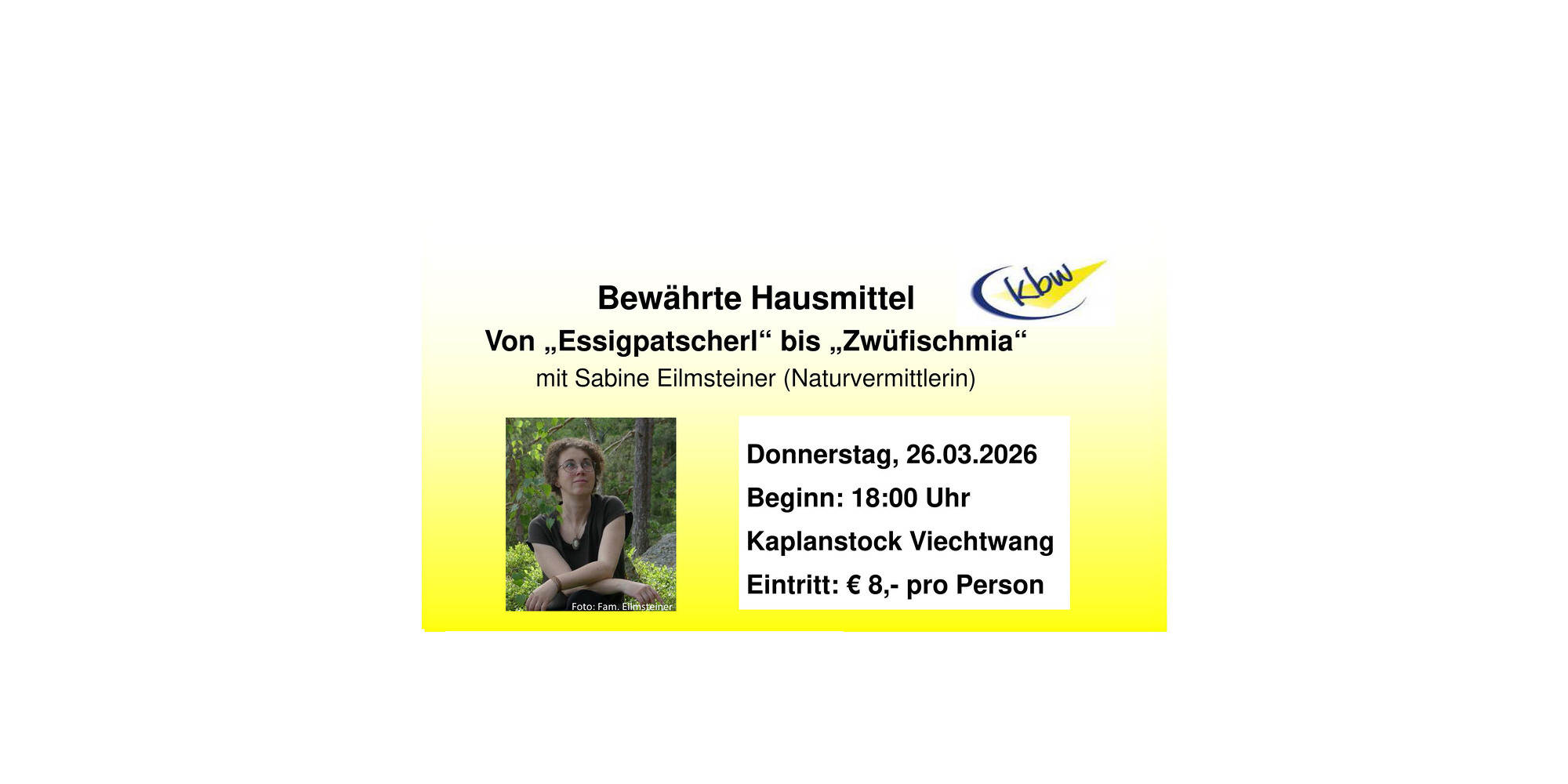 Bewährte Hausmittel

kbw

Von „Essigpatscherl“ bis „Zwüfischmia“

mit Sabine Eilmsteiner (Naturvermittlerin)

Foto: Fam. Eilmsteiner

Donnerstag, 26.03.2026

Beginn: 18:00 Uhr

Kaplanstock Viechtwang

Eintritt: € 8,- pro Person